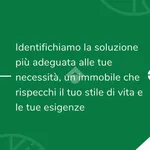 Identifichiamo la soluzione più adeguata alle tue necessità, un immobile che rispecchi il tuo stile di vita e le tue esigenze